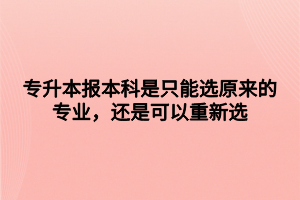 专升本报本科是只能选原来的专业，还是可以重新选